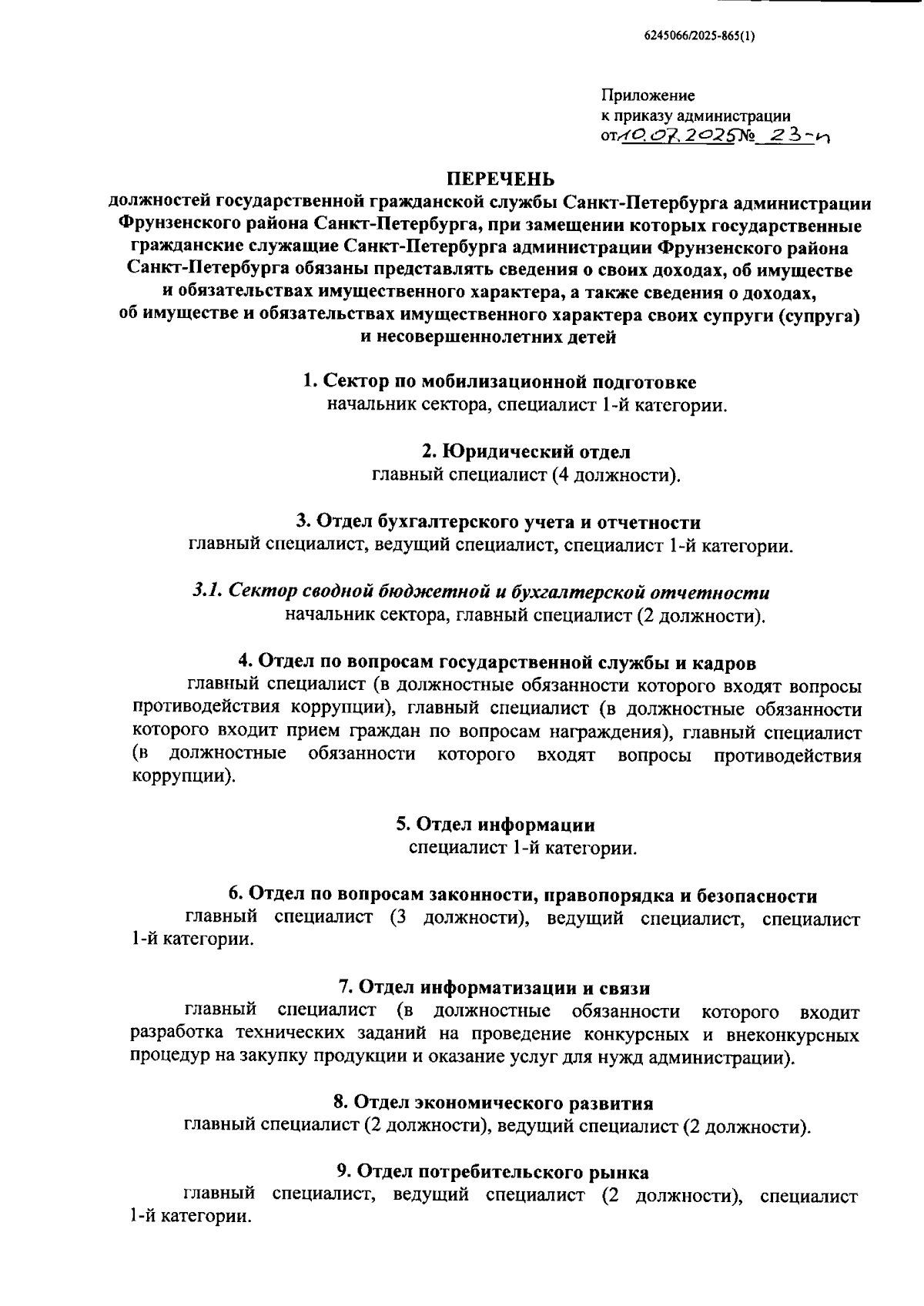 6245066/2025-865(1)

Приложение
к приказу администрации
от 10.07.2025 № 23-п

ПЕРЕЧЕНЬ
должностей государственной гражданской службы Санкт-Петербурга администрации Фрунзенского района Санкт-Петербурга, при замещении которых государственные гражданские служащие Санкт-Петербурга администрации Фрунзенского района Санкт-Петербурга обязаны представлять сведения о своих доходах, об имуществе и обязательствах имущественного характера, а также сведения о доходах, об имуществе и обязательствах имущественного характера своих супруги (супруга) и несовершеннолетних детей

1. Сектор по мобилизационной подготовке
начальник сектора, специалист 1-й категории.

2. Юридический отдел
главный специалист (4 должности).

3. Отдел бухгалтерского учета и отчетности
главный специалист, ведущий специалист, специалист 1-й категории.

3.1. Сектор сводной бюджетной и бухгалтерской отчетности
начальник сектора, главный специалист (2 должности).

4. Отдел по вопросам государственной службы и кадров
главный специалист (в должностные обязанности которого входят вопросы противодействия коррупции), главный специалист (в должностные обязанности которого входит прием граждан по вопросам награждения), главный специалист (в должностные обязанности которого входят вопросы противодействия коррупции).

5. Отдел информации
специалист 1-й категории.

6. Отдел по вопросам законности, правопорядка и безопасности
главный специалист (3 должности), ведущий специалист, специалист 1-й категории.

7. Отдел информатизации и связи
главный специалист (в должностные обязанности которого входит разработка технических заданий на проведение конкурсных и внеконкурсных процедур на закупку продукции и оказание услуг для нужд администрации).

8. Отдел экономического развития
главный специалист (2 должности), ведущий специалист (2 должности).

9. Отдел потребительского рынка
главный специалист, ведущий специалист (2 должности), специалист 1-й категории.